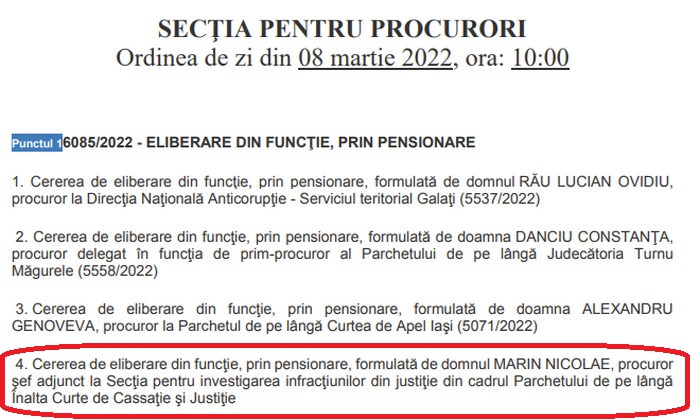 SECŢIA PENTRU PROCURORI
Ordinea de zi din 08 martie 2022, ora: 10:00

Punctul 16085/2022 - ELIBERARE DIN FUNCŢIE, PRIN PENSIONARE

1. Cererea de eliberare din funcţie, prin pensionare, formulată de domnul RĂU LUCIAN OVIDIU, procuror la Direcţia Naţională Anticorupţie - Serviciul teritorial Galaţi (5537/2022)

2. Cererea de eliberare din funcţie, prin pensionare, formulată de doamna DANCIU CONSTANŢA, procuror delegat în funcţia de prim-procuror al Parchetului de pe lângă Judecătoria Turnu Măgurele (5558/2022)

3. Cererea de eliberare din funcţie, prin pensionare, formulată de doamna ALEXANDRU GENOVEVA, procuror la Parchetul de pe lângă Curtea de Apel Iaşi (5071/2022)

4. Cererea de eliberare din funcţie, prin pensionare, formulată de domnul MARIN NICOLAE, procuror şef adjunct la Secţia pentru investigarea infracţiunilor din justiţie din cadrul Parchetului de pe lângă Înalta Curte de Cassaţie şi Justiţie